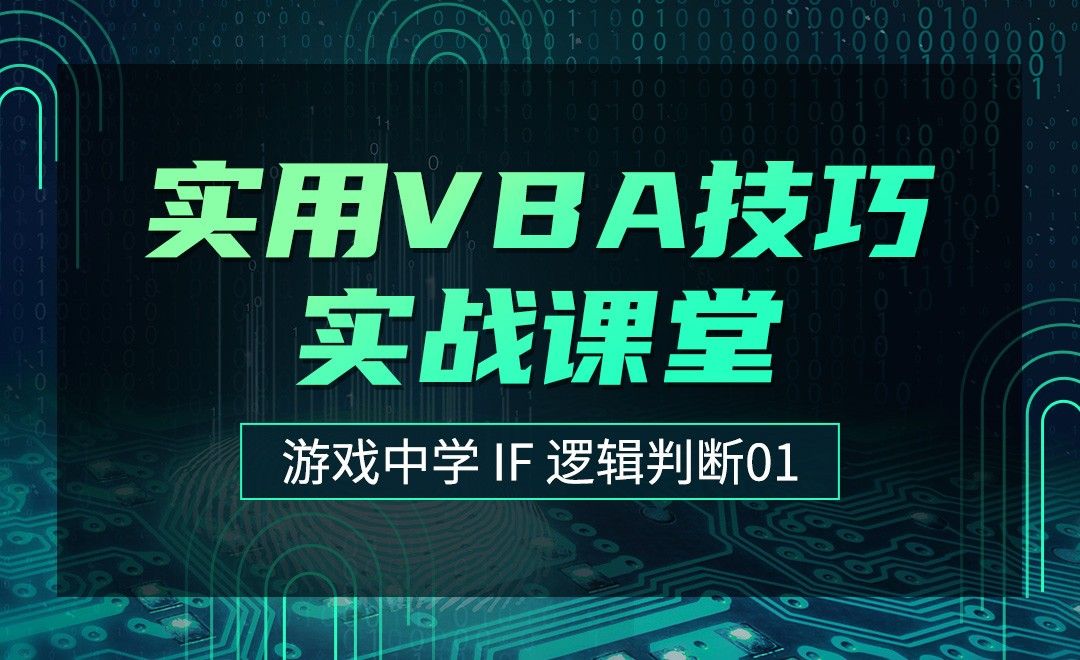 实用VBA技巧
实战课堂

游戏中学 IF 逻辑判断01